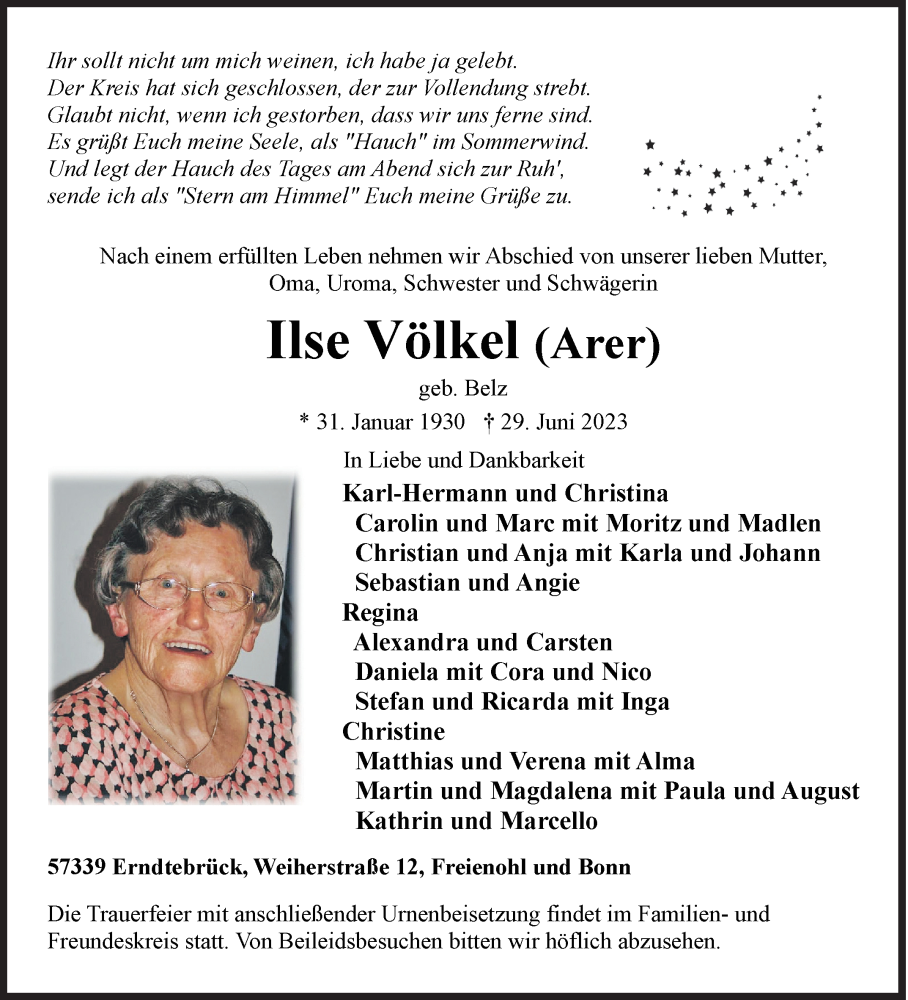 Ihr sollt nicht um mich weinen, ich habe ja gelebt.
Der Kreis hat sich geschlossen, der zur Vollendung strebt.
Glaubt nicht, wenn ich gestorben, dass wir uns ferne sind.
Es grüßt Euch meine Seele, als "Hauch" im Sommerwind.
Und legt der Hauch des Tages am Abend sich zur Ruh',
sende ich als "Stern am Himmel" Euch meine Grüße zu.

Nach einem erfüllten Leben nehmen wir Abschied von unserer lieben Mutter, Oma, Uroma, Schwester und Schwägerin

Ilse Völkel (Arer)

geb. Belz

* 31. Januar 1930 † 29. Juni 2023

In Liebe und Dankbarkeit

Karl-Hermann und Christina
Carolin und Marc mit Moritz und Madlen
Christian und Anja mit Karla und Johann
Sebastian und Angie
Regina
Alexandra und Carsten
Daniela mit Cora und Nico
Stefan und Ricarda mit Inga
Christine
Matthias und Verena mit Alma
Martin und Magdalena mit Paula und August
Kathrin und Marcello

57339 Erndtebrück, Weiherstraße 12, Freienohl und Bonn

Die Trauerfeier mit anschließender Urnenbeisetzung findet im Familien- und Freundeskreis statt. Von Beileidsbesuchen bitten wir höflich abzusehen.